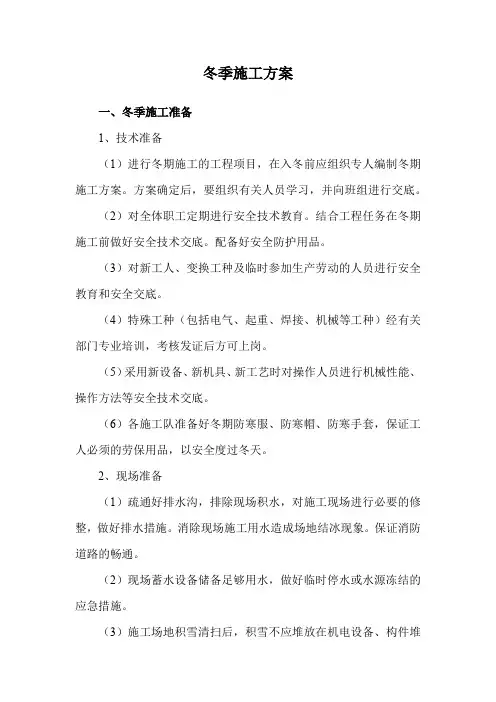 冬季施工方案

一、冬季施工准备

1、技术准备

（1）进行冬期施工的工程项目，在入冬前应组织专人编制冬期施工方案。方案确定后，要组织有关人员学习，并向班组进行交底。

（2）对全体职工定期进行安全技术教育。结合工程任务在冬期施工前做好安全技术交底。配备好安全防护用品。

（3）对新工人、变换工种及临时参加生产劳动的人员进行安全教育和安全交底。

（4）特殊工种（包括电气、起重、焊接、机械等工种）经有关部门专业培训，考核发证后方可上岗。

（5）采用新设备、新机具、新工艺时对操作人员进行机械性能、操作方法等安全技术交底。

（6）各施工队准备好冬期防寒服、防寒帽、防寒手套，保证工人必须的劳保用品，以安全度过冬天。

2、现场准备

（1）疏通好排水沟，排除现场积水，对施工现场进行必要的修整，做好排水措施。消除现场施工用水造成场地结冰现象。保证消防道路的畅通。

（2）现场蓄水设备储备足够用水，做好临时停水或水源冻结的应急措施。

（3）施工场地积雪清扫后，积雪不应堆放在机电设备、构件堆